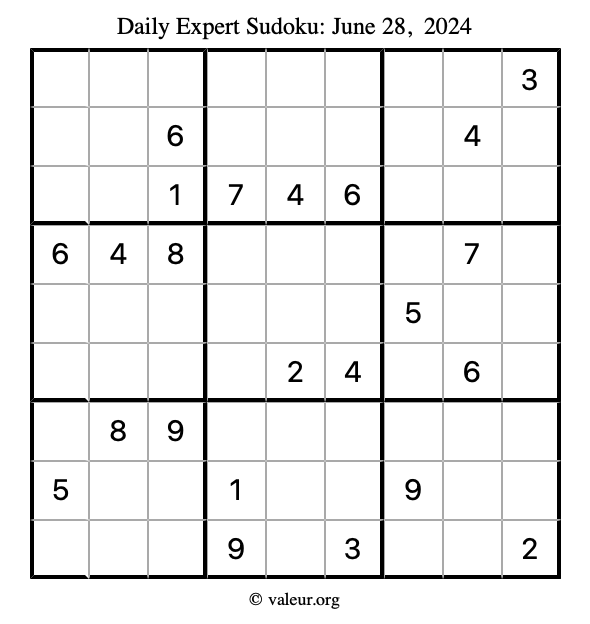 Daily Expert Sudoku: June 28, 2024

| | | | | | | | | |
|---|---|---|---|---|---|---|---|---|
| | | | | | | | | 3 |
| | | 6 | | | | | 4 | |
| | | 1 | 7 | 4 | 6 | | | |
| 6 | 4 | 8 | | | | | 7 | |
| | | | | | | 5 | | |
| | | | | 2 | 4 | | 6 | |
| | 8 | 9 | | | | | | |
| 5 | | | 1 | | | 9 | | |
| | | | 9 | | 3 | | | 2 |

© valeur.org